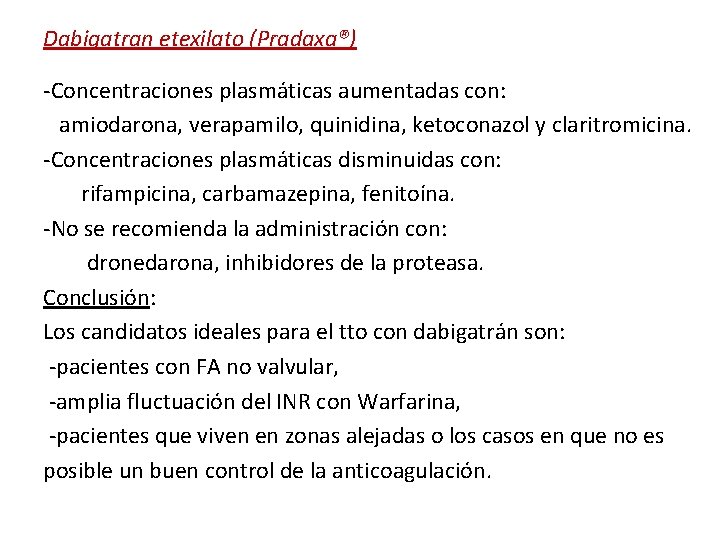 Dabigatran etexilato (Pradaxa®)

-Concentraciones plasmáticas aumentadas con:
amiodarona, verapamilo, quinidina, ketoconazol y claritromicina.

-Concentraciones plasmáticas disminuidas con:
rifampicina, carbamazepina, fenitoína.

-No se recomienda la administración con:
dronedarona, inhibidores de la proteasa.

Conclusión:

Los candidatos ideales para el tto con dabigatrán son:
-pacientes con FA no valvular,
-amplia fluctuación del INR con Warfarina,
-pacientes que viven en zonas alejadas o los casos en que no es posible un buen control de la anticoagulación.